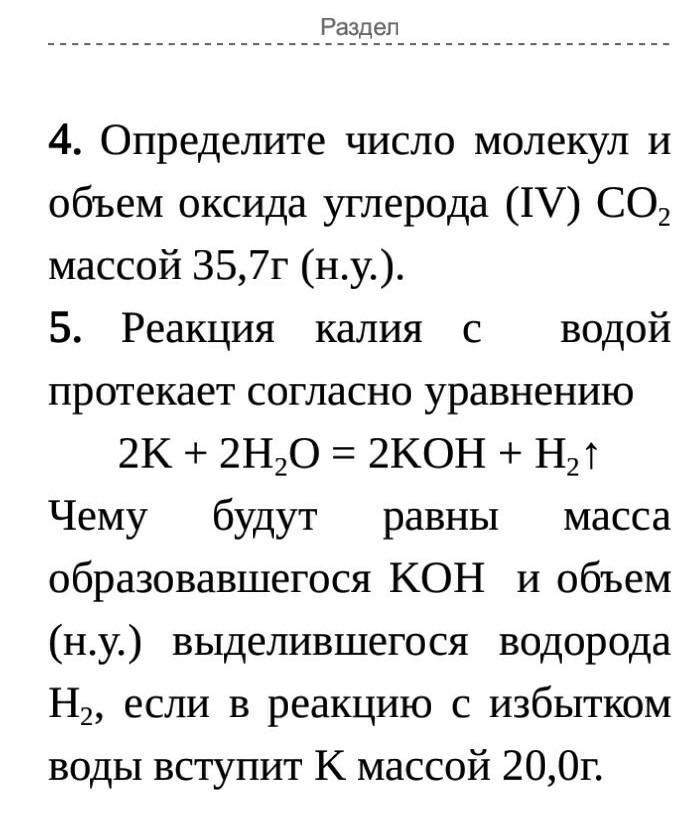 Раздел

**4.** Определите число молекул и объем оксида углерода (IV) $CO_2$ массой 35,7г (н.у.).

**5.** Реакция калия с водой протекает согласно уравнению

$2K + 2H_2O = 2KOH + H_2\uparrow$

Чему будут равны масса образовавшегося KOH и объем (н.у.) выделившегося водорода $H_2$, если в реакцию с избытком воды вступит K массой 20,0г.